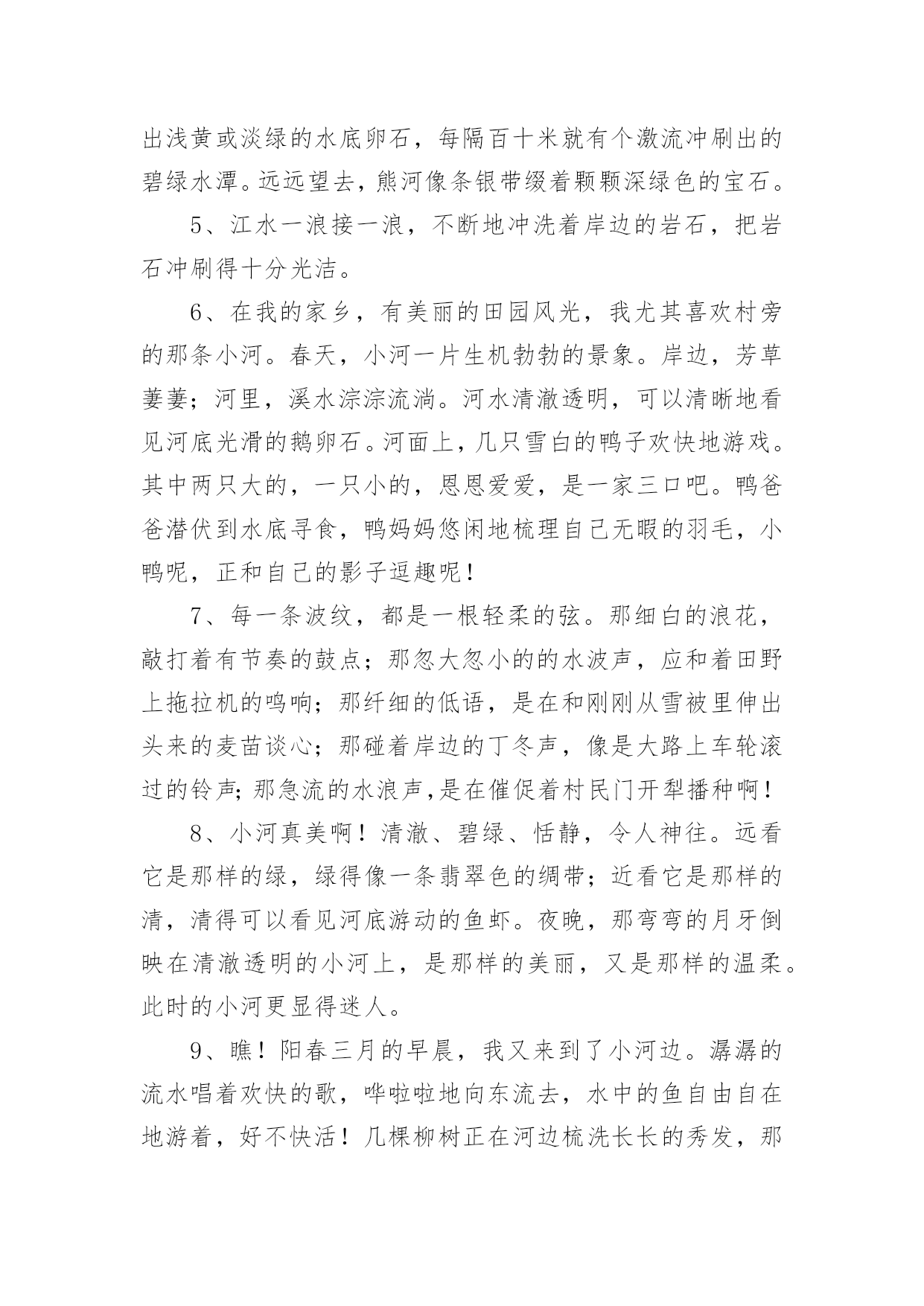 出浅黄或淡绿的水底卵石，每隔百十米就有个激流冲刷出的碧绿水潭。远远望去，熊河像条银带缀着颗颗深绿色的宝石。

5、江水一浪接一浪，不断地冲洗着岸边的岩石，把岩石冲刷得十分光洁。

6、在我的家乡，有美丽的田园风光，我尤其喜欢村旁的那条小河。春天，小河一片生机勃勃的景象。岸边，芳草萋萋；河里，溪水淙淙流淌。河水清澈透明，可以清晰地看见河底光滑的鹅卵石。河面上，几只雪白的鸭子欢快地游戏。其中两只大的，一只小的，恩恩爱爱，是一家三口吧。鸭爸爸潜伏到水底寻食，鸭妈妈悠闲地梳理自己无暇的羽毛，小鸭呢，正和自己的影子逗趣呢！

7、每一条波纹，都是一根轻柔的弦。那细白的浪花，敲打着有节奏的鼓点；那忽大忽小的的水波声，应和着田野上拖拉机的鸣响；那纤细的低语，是在和刚刚从雪被里伸出头来的麦苗谈心；那碰着岸边的丁冬声，像是大路上车轮滚过的铃声;那急流的水浪声,是在催促着村民门开犁播种啊！

8、小河真美啊！清澈、碧绿、恬静，令人神往。远看它是那样的绿，绿得像一条翡翠色的绸带；近看它是那样的清，清得可以看见河底游动的鱼虾。夜晚，那弯弯的月牙倒映在清澈透明的小河上，是那样的美丽，又是那样的温柔。此时的小河更显得迷人。

9、瞧！阳春三月的早晨，我又来到了小河边。潺潺的流水唱着欢快的歌，哗啦啦地向东流去，水中的鱼自由自在地游着，好不快活！几棵柳树正在河边梳洗长长的秀发，那